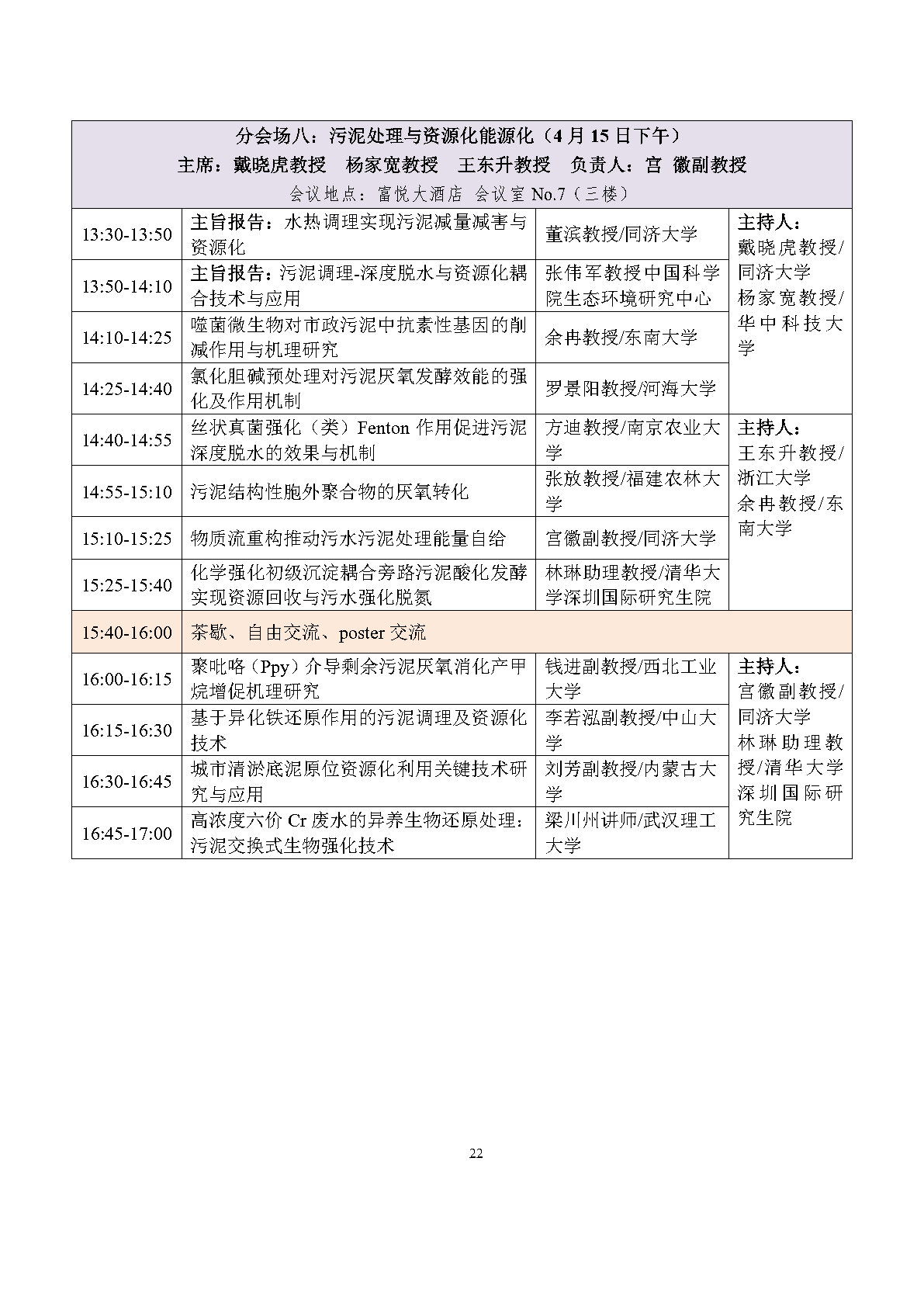 分会场八：污泥处理与资源化能源化（4 月 15 日下午）
主席：戴晓虎教授　杨家宽教授　王东升教授　负责人：宫 徽副教授
会议地点：富悦大酒店 会议室 No.7（三楼）

| | | | |
|---|---|---|---|
| 13:30-13:50 | 主旨报告：水热调理实现污泥减量减害与资源化 | 董滨教授/同济大学 | 主持人：戴晓虎教授/同济大学 杨家宽教授/华中科技大学 |
| 13:50-14:10 | 主旨报告：污泥调理-深度脱水与资源化耦合技术与应用 | 张伟军教授中国科学院生态环境研究中心 | |
| 14:10-14:25 | 噬菌微生物对市政污泥中抗素性基因的削减作用与机理研究 | 余冉教授/东南大学 | |
| 14:25-14:40 | 氯化胆碱预处理对污泥厌氧发酵效能的强化及作用机制 | 罗景阳教授/河海大学 | |
| 14:40-14:55 | 丝状真菌强化（类）Fenton 作用促进污泥深度脱水的效果与机制 | 方迪教授/南京农业大学 | 主持人：王东升教授/浙江大学 余冉教授/东南大学 |
| 14:55-15:10 | 污泥结构性胞外聚合物的厌氧转化 | 张放教授/福建农林大学 | |
| 15:10-15:25 | 物质流重构推动污水污泥处理能量自给 | 宫徽副教授/同济大学 | |
| 15:25-15:40 | 化学强化初级沉淀耦合旁路污泥酸化发酵实现资源回收与污水强化脱氮 | 林琳助理教授/清华大学深圳国际研究生院 | |
| 15:40-16:00 | 茶歇、自由交流、poster 交流 | | |
| 16:00-16:15 | 聚吡咯（Ppy）介导剩余污泥厌氧消化产甲烷增促机理研究 | 钱进副教授/西北工业大学 | 主持人：宫徽副教授/同济大学 林琳助理教授/清华大学深圳国际研究生院 |
| 16:15-16:30 | 基于异化铁还原作用的污泥调理及资源化技术 | 李若泓副教授/中山大学 | |
| 16:30-16:45 | 城市清淤底泥原位资源化利用关键技术研究与应用 | 刘芳副教授/内蒙古大学 | |
| 16:45-17:00 | 高浓度六价 Cr 废水的异养生物还原处理：污泥交换式生物强化技术 | 梁川州讲师/武汉理工大学 | |

22